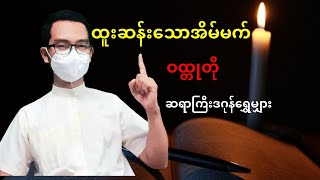 ထူးဆန်းသောအိမ်မက်

ဝတ္ထုတို

ဆရာကြီးဒဂုန်ရွှေမျှား